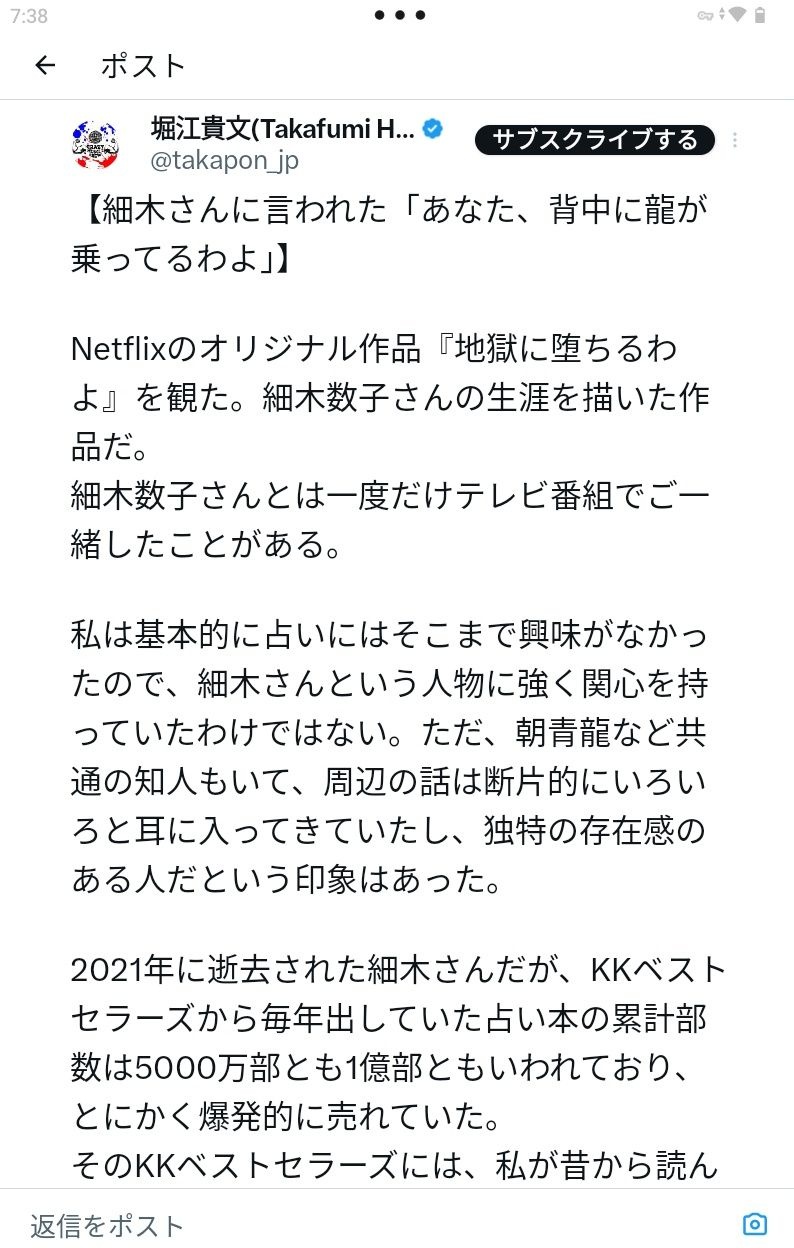 7:38

ポスト

堀江貴文(Takafumi H...
@takapon_jp
サブスクライブする

【細木さんに言われた「あなた、背中に龍が乗ってるわよ」】

Netflixのオリジナル作品『地獄に堕ちるわよ』を観た。細木数子さんの生涯を描いた作品だ。
細木数子さんとは一度だけテレビ番組でご一緒したことがある。

私は基本的に占いにはそこまで興味がなかったので、細木さんという人物に強く関心を持っていたわけではない。ただ、朝青龍など共通の知人もいて、周辺の話は断片的にいろいろと耳に入ってきていたし、独特の存在感のある人だという印象はあった。

2021年に逝去された細木さんだが、KKベストセラーズから毎年出していた占い本の累計部数は5000万部とも1億部ともいわれており、とにかく爆発的に売れていた。
そのKKベストセラーズには、私が昔から読ん

返信をポスト